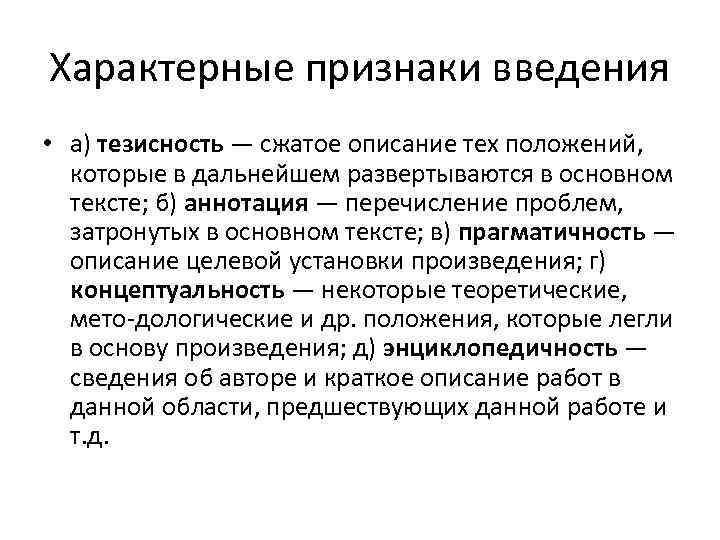 Характерные признаки введения

• а) тезисность — сжатое описание тех положений, которые в дальнейшем развертываются в основном тексте; б) аннотация — перечисление проблем, затронутых в основном тексте; в) прагматичность — описание целевой установки произведения; г) концептуальность — некоторые теоретические, мето-дологические и др. положения, которые легли в основу произведения; д) энциклопедичность — сведения об авторе и краткое описание работ в данной области, предшествующих данной работе и т.д.